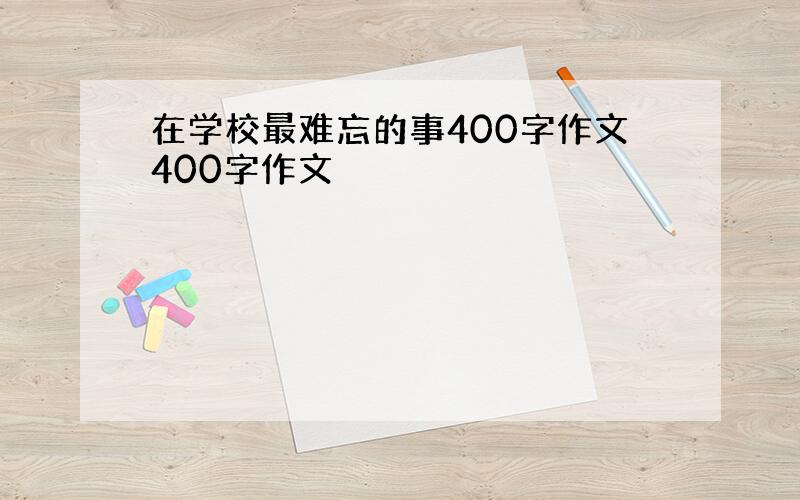 在学校最难忘的事400字作文400字作文